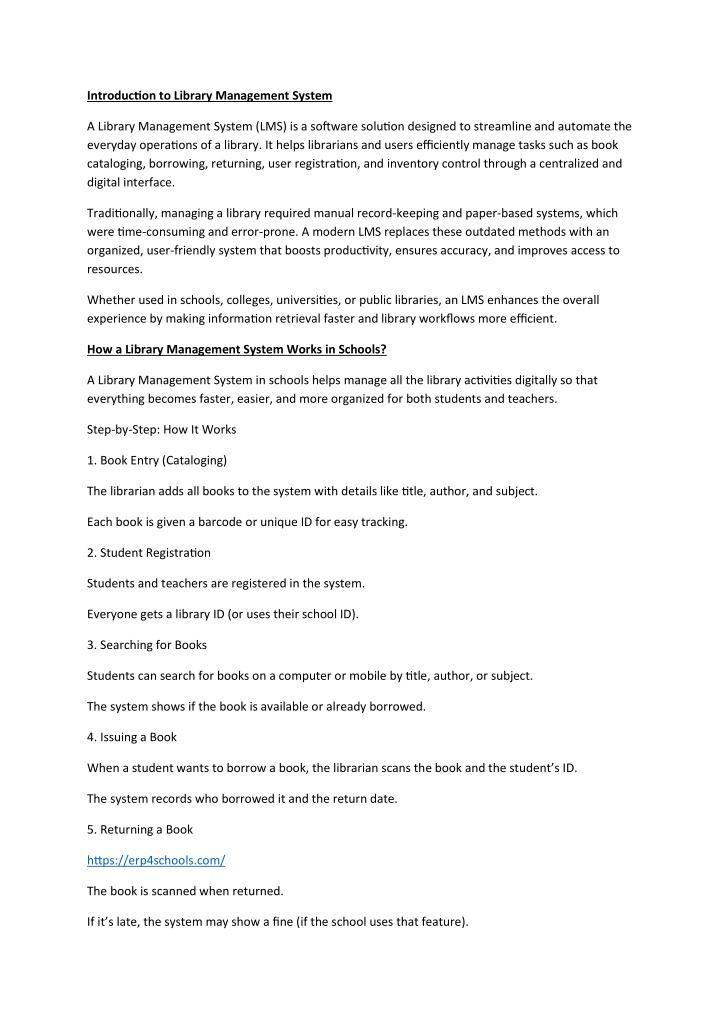 Introduction to Library Management System

A Library Management System (LMS) is a software solution designed to streamline and automate the everyday operations of a library. It helps librarians and users efficiently manage tasks such as book cataloging, borrowing, returning, user registration, and inventory control through a centralized and digital interface.

Traditionally, managing a library required manual record-keeping and paper-based systems, which were time-consuming and error-prone. A modern LMS replaces these outdated methods with an organized, user-friendly system that boosts productivity, ensures accuracy, and improves access to resources.

Whether used in schools, colleges, universities, or public libraries, an LMS enhances the overall experience by making information retrieval faster and library workflows more efficient.

How a Library Management System Works in Schools?

A Library Management System in schools helps manage all the library activities digitally so that everything becomes faster, easier, and more organized for both students and teachers.

Step-by-Step: How It Works

1. Book Entry (Cataloging)

The librarian adds all books to the system with details like title, author, and subject.

Each book is given a barcode or unique ID for easy tracking.

2. Student Registration

Students and teachers are registered in the system.

Everyone gets a library ID (or uses their school ID).

3. Searching for Books

Students can search for books on a computer or mobile by title, author, or subject.

The system shows if the book is available or already borrowed.

4. Issuing a Book

When a student wants to borrow a book, the librarian scans the book and the student's ID.

The system records who borrowed it and the return date.

5. Returning a Book

https://erp4schools.com/

The book is scanned when returned.

If it's late, the system may show a fine (if the school uses that feature).